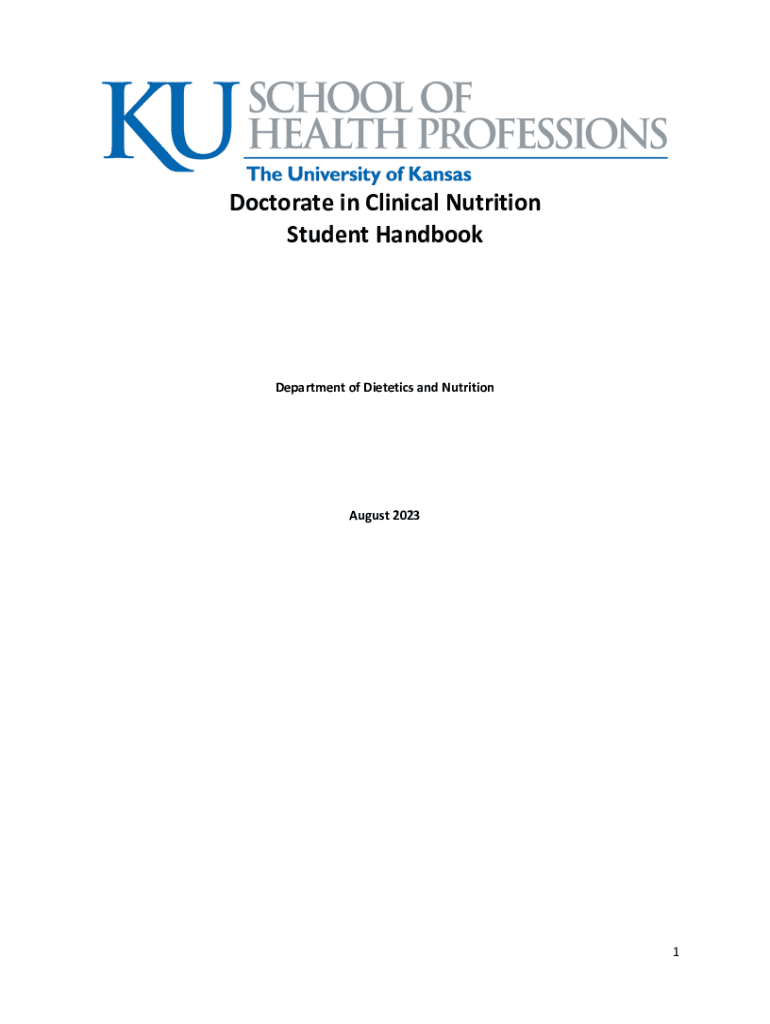 KU SCHOOL OF HEALTH PROFESSIONS
The University of Kansas

Doctorate in Clinical Nutrition
Student Handbook

Department of Dietetics and Nutrition

August 2023

1